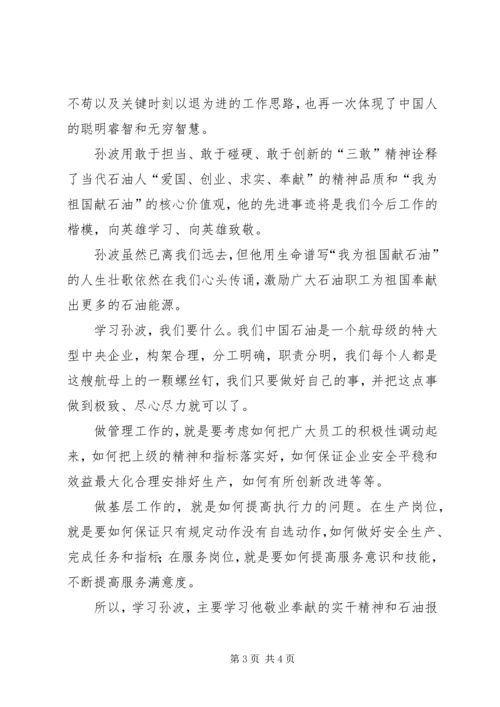 不苟以及关键时刻以退为进的工作思路，也再一次体现了中国人的聪明睿智和无穷智慧。

孙波用敢于担当、敢于碰硬、敢于创新的“三敢”精神诠释了当代石油人“爱国、创业、求实、奉献”的精神品质和“我为祖国献石油”的核心价值观，他的先进事迹将是我们今后工作的楷模，向英雄学习、向英雄致敬。

孙波虽然已离我们远去，但他用生命谱写“我为祖国献石油”的人生壮歌依然在我们心头传诵，激励广大石油职工为祖国奉献出更多的石油能源。

学习孙波，我们要什么。我们中国石油是一个航母级的特大型中央企业，构架合理，分工明确，职责分明，我们每个人都是这艘航母上的一颗螺丝钉，我们只要做好自己的事，并把这点事做到极致、尽心尽力就可以了。

做管理工作的，就是要考虑如何把广大员工的积极性调动起来，如何把上级的精神和指标落实好，如何保证企业安全平稳和效益最大化合理安排好生产，如何有所创新改进等等。

做基层工作的，就是如何提高执行力的问题。在生产岗位，就是要如何保证只有规定动作没有自选动作，如何做好安全生产、完成任务和指标；在服务岗位，就是要如何提高服务意识和技能，不断提高服务满意度。

所以，学习孙波，主要学习他敬业奉献的实干精神和石油报

第 3 页 共 4 页